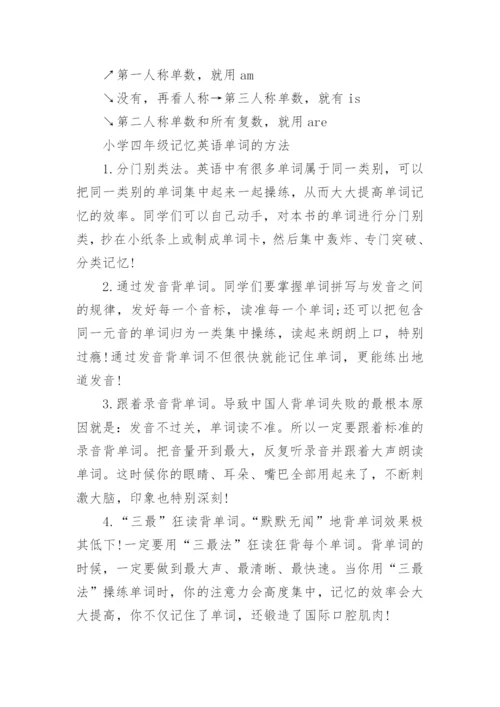 ↗第一人称单数，就用 am

↘没有，再看人称→第三人称单数，就有 is

↘第二人称单数和所有复数，就用 are

小学四年级记忆英语单词的方法

1.分门别类法。英语中有很多单词属于同一类别，可以把同一类别的单词集中起来一起操练，从而大大提高单词记忆的效率。同学们可以自己动手，对本书的单词进行分门别类，抄在小纸条上或制成单词卡，然后集中轰炸、专门突破、分类记忆!

2.通过发音背单词。同学们要掌握单词拼写与发音之间的规律，发好每一个音标，读准每一个单词;还可以把包含同一元音的单词归为一类集中操练，读起来朗朗上口，特别过瘾!通过发音背单词不但很快就能记住单词，更能练出地道发音!

3.跟着录音背单词。导致中国人背单词失败的最根本原因就是：发音不过关，单词读不准。所以一定要跟着标准的录音背单词。把音量开到最大，反复听录音并跟着大声朗读单词。这时候你的眼睛、耳朵、嘴巴全部用起来了，不断刺激大脑，印象也特别深刻!

4.“三最”狂读背单词。“默默无闻”地背单词效果极其低下!一定要用“三最法”狂读狂背每个单词。背单词的时候，一定要做到最大声、最清晰、最快速。当你用“三最法”操练单词时，你的注意力会高度集中，记忆的效率会大大提高，你不仅记住了单词，还锻造了国际口腔肌肉!